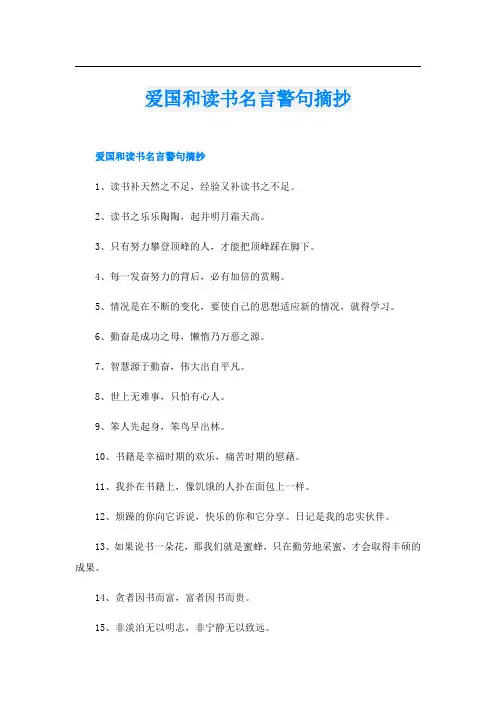 爱国和读书名言警句摘抄

爱国和读书名言警句摘抄

1、读书补天然之不足，经验又补读书之不足。

2、读书之乐乐陶陶，起并明月霜天高。

3、只有努力攀登顶峰的人，才能把顶峰踩在脚下。

4、每一发奋努力的背后，必有加倍的赏赐。

5、情况是在不断的变化，要使自己的思想适应新的情况，就得学习。

6、勤奋是成功之母，懒惰乃万恶之源。

7、智慧源于勤奋，伟大出自平凡。

8、世上无难事，只怕有心人。

9、笨人先起身，笨鸟早出林。

10、书籍是幸福时期的欢乐，痛苦时期的慰藉。

11、我扑在书籍上，像饥饿的人扑在面包上一样。

12、烦躁的你向它诉说，快乐的你和它分享。日记是我的忠实伙伴。

13、如果说书一朵花，那我们就是蜜蜂，只在勤劳地采蜜，才会取得丰硕的成果。

14、贫者因书而富，富者因书而贵。

15、非淡泊无以明志，非宁静无以致远。